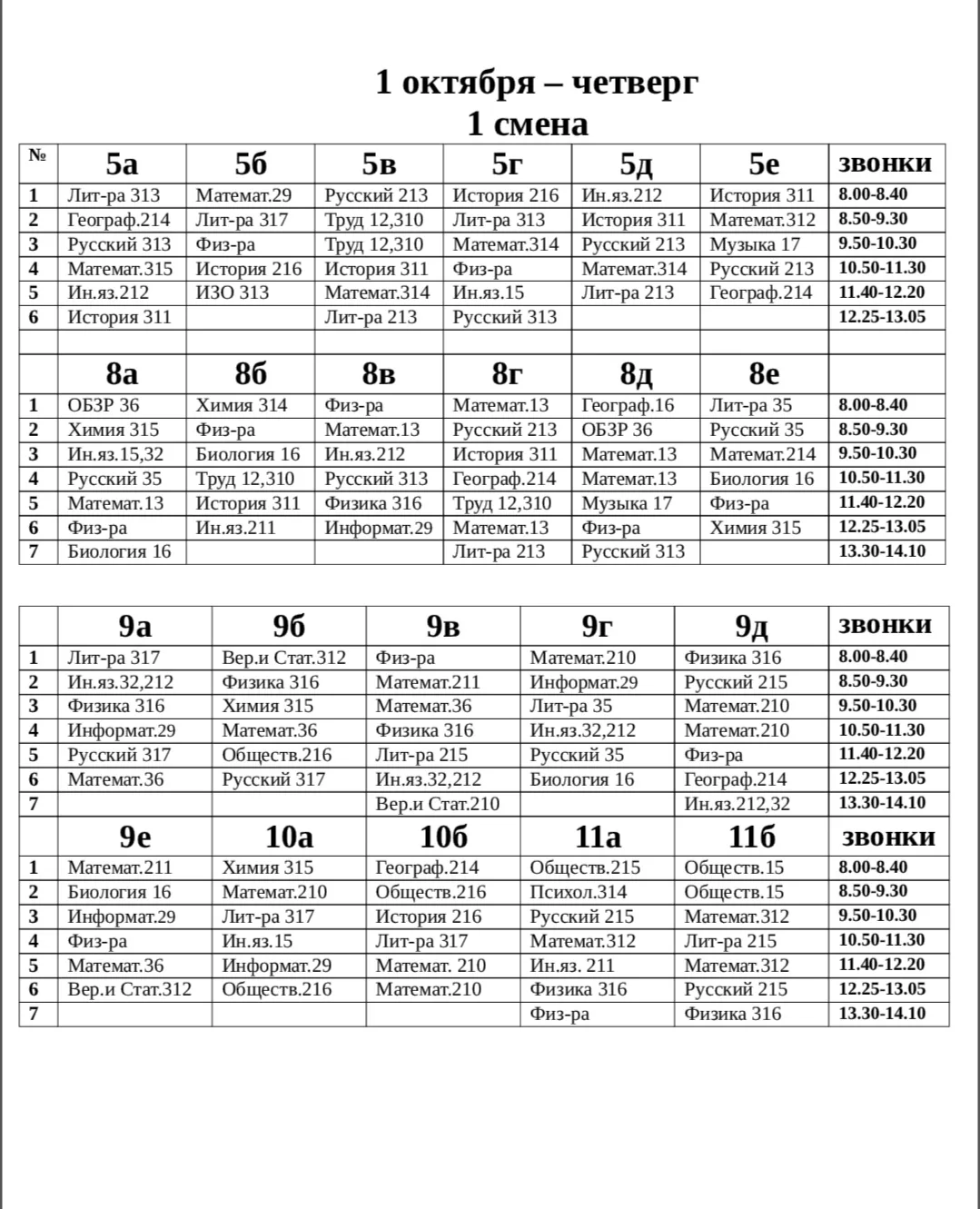 1 октября – четверг
1 смена

| № | 5а | 5б | 5в | 5г | 5д | 5е | звонки |
|---|---|---|---|---|---|---|---|
| 1 | Лит-ра 313 | Математ.29 | Русский 213 | История 216 | Ин.яз.212 | История 311 | 8.00-8.40 |
| 2 | Географ.214 | Лит-ра 317 | Труд 12,310 | Лит-ра 313 | История 311 | Математ.312 | 8.50-9.30 |
| 3 | Русский 313 | Физ-ра | Труд 12,310 | Математ.314 | Русский 213 | Музыка 17 | 9.50-10.30 |
| 4 | Математ.315 | История 216 | История 311 | Физ-ра | Математ.314 | Русский 213 | 10.50-11.30 |
| 5 | Ин.яз.212 | ИЗО 313 | Математ.314 | Ин.яз.15 | Лит-ра 213 | Географ.214 | 11.40-12.20 |
| 6 | История 311 | | Лит-ра 213 | Русский 313 | | | 12.25-13.05 |
| | | | | | | | |
| | 8а | 8б | 8в | 8г | 8д | 8е | |
| 1 | ОБЗР 36 | Химия 314 | Физ-ра | Математ.13 | Географ.16 | Лит-ра 35 | 8.00-8.40 |
| 2 | Химия 315 | Физ-ра | Математ.13 | Русский 213 | ОБЗР 36 | Русский 35 | 8.50-9.30 |
| 3 | Ин.яз.15,32 | Биология 16 | Ин.яз.212 | История 311 | Математ.13 | Математ.214 | 9.50-10.30 |
| 4 | Русский 35 | Труд 12,310 | Русский 313 | Географ.214 | Математ.13 | Биология 16 | 10.50-11.30 |
| 5 | Математ.13 | История 311 | Физика 316 | Труд 12,310 | Музыка 17 | Физ-ра | 11.40-12.20 |
| 6 | Физ-ра | Ин.яз.211 | Информат.29 | Математ.13 | Физ-ра | Химия 315 | 12.25-13.05 |
| 7 | Биология 16 | | | Лит-ра 213 | Русский 313 | | 13.30-14.10 |

| | 9а | 9б | 9в | 9г | 9д | звонки |
|---|---|---|---|---|---|---|
| 1 | Лит-ра 317 | Вер.и Стат.312 | Физ-ра | Математ.210 | Физика 316 | 8.00-8.40 |
| 2 | Ин.яз.32,212 | Физика 316 | Математ.211 | Информат.29 | Русский 215 | 8.50-9.30 |
| 3 | Физика 316 | Химия 315 | Математ.36 | Лит-ра 35 | Математ.210 | 9.50-10.30 |
| 4 | Информат.29 | Математ.36 | Физика 316 | Ин.яз.32,212 | Математ.210 | 10.50-11.30 |
| 5 | Русский 317 | Обществ.216 | Лит-ра 215 | Русский 35 | Физ-ра | 11.40-12.20 |
| 6 | Математ.36 | Русский 317 | Ин.яз.32,212 | Биология 16 | Географ.214 | 12.25-13.05 |
| 7 | | | Вер.и Стат.210 | | Ин.яз.212,32 | 13.30-14.10 |
| | 9е | 10а | 10б | 11а | 11б | звонки |
| 1 | Математ.211 | Химия 315 | Географ.214 | Обществ.215 | Обществ.15 | 8.00-8.40 |
| 2 | Биология 16 | Математ.210 | Обществ.216 | Психол.314 | Обществ.15 | 8.50-9.30 |
| 3 | Информат.29 | Лит-ра 317 | История 216 | Русский 215 | Математ.312 | 9.50-10.30 |
| 4 | Физ-ра | Ин.яз.15 | Лит-ра 317 | Математ.312 | Лит-ра 215 | 10.50-11.30 |
| 5 | Математ.36 | Информат.29 | Математ. 210 | Ин.яз. 211 | Математ.312 | 11.40-12.20 |
| 6 | Вер.и Стат.312 | Обществ.216 | Математ.210 | Физика 316 | Русский 215 | 12.25-13.05 |
| 7 | | | | Физ-ра | Физика 316 | 13.30-14.10 |